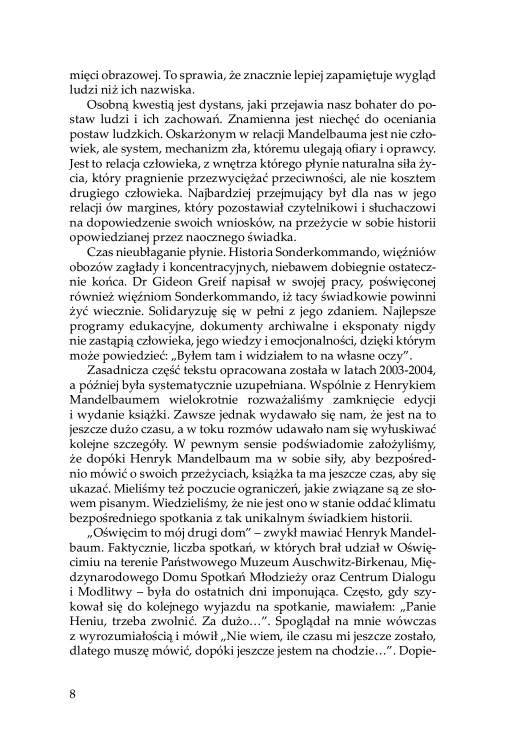 mięci obrazowej. To sprawia, że znacznie lepiej zapamiętuje wygląd ludzi niż ich nazwiska.

Osobną kwestią jest dystans, jaki przejawia nasz bohater do postaw ludzi i ich zachowań. Znamienna jest niechęć do oceniania postaw ludzkich. Oskarżonym w relacji Mandelbauma jest nie człowiek, ale system, mechanizm zła, któremu ulegają ofiary i oprawcy. Jest to relacja człowieka, z wnętrza którego płynie naturalna siła życia, który pragnienie przezwyciężać przeciwności, ale nie kosztem drugiego człowieka. Najbardziej przejmujący był dla nas w jego relacji ów margines, który pozostawiał czytelnikowi i słuchaczowi na dopowiedzenie swoich wniosków, na przeżycie w sobie historii opowiedzianej przez naocznego świadka.

Czas nieubłaganie płynie. Historia Sonderkommando, więźniów obozów zagłady i koncentracyjnych, niebawem dobiegnie ostatecznie końca. Dr Gideon Greif napisał w swojej pracy, poświęconej również więźniom Sonderkommando, iż tacy świadkowie powinni żyć wiecznie. Solidaryzuję się w pełni z jego zdaniem. Najlepsze programy edukacyjne, dokumenty archiwalne i eksponaty nigdy nie zastąpią człowieka, jego wiedzy i emocjonalności, dzięki którym może powiedzieć: „Byłem tam i widziałem to na własne oczy".

Zasadnicza część tekstu opracowana została w latach 2003-2004, a później była systematycznie uzupełniana. Wspólnie z Henrykiem Mandelbaumem wielokrotnie rozważaliśmy zamknięcie edycji i wydanie książki. Zawsze jednak wydawało się nam, że jest na to jeszcze dużo czasu, a w toku rozmów udawało nam się wyłuskiwać kolejne szczegóły. W pewnym sensie podświadomie założyliśmy, że dopóki Henryk Mandelbaum ma w sobie siły, aby bezpośrednio mówić o swoich przeżyciach, książka ta ma jeszcze czas, aby się ukazać. Mieliśmy też poczucie ograniczeń, jakie związane są ze słowem pisanym. Wiedzieliśmy, że nie jest ono w stanie oddać klimatu bezpośredniego spotkania z tak unikalnym świadkiem historii.

„Oświęcim to mój drugi dom" – zwykł mawiać Henryk Mandelbaum. Faktycznie, liczba spotkań, w których brał udział w Oświęcimiu na terenie Państwowego Muzeum Auschwitz-Birkenau, Międzynarodowego Domu Spotkań Młodzieży oraz Centrum Dialogu i Modlitwy – była do ostatnich dni imponująca. Często, gdy szykował się do kolejnego wyjazdu na spotkanie, mawiałem: „Panie Heniu, trzeba zwolnić. Za dużo…". Spoglądał na mnie wówczas z wyrozumiałością i mówił „Nie wiem, ile czasu mi jeszcze zostało, dlatego muszę mówić, dopóki jeszcze jestem na chodzie…". Dopie-

8